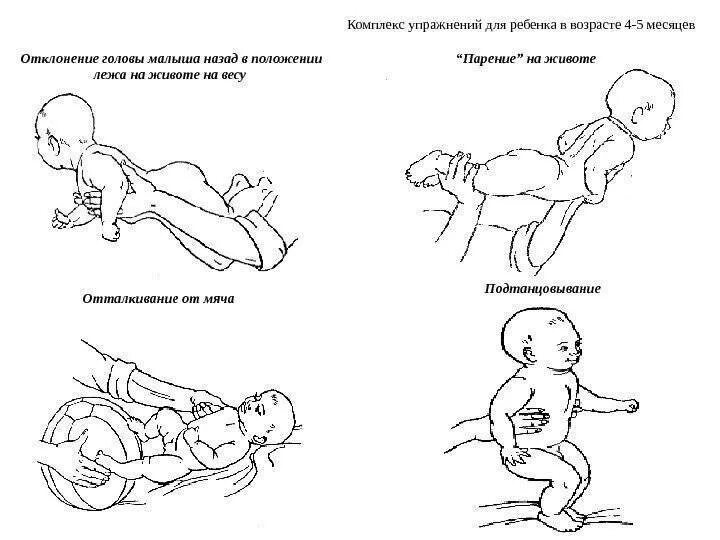 Комплекс упражнений для ребенка в возрасте 4-5 месяцев

Отклонение головы малыша назад в положении лежа на животе на весу

“Парение” на животе

Отталкивание от мяча

Подтанцовывание